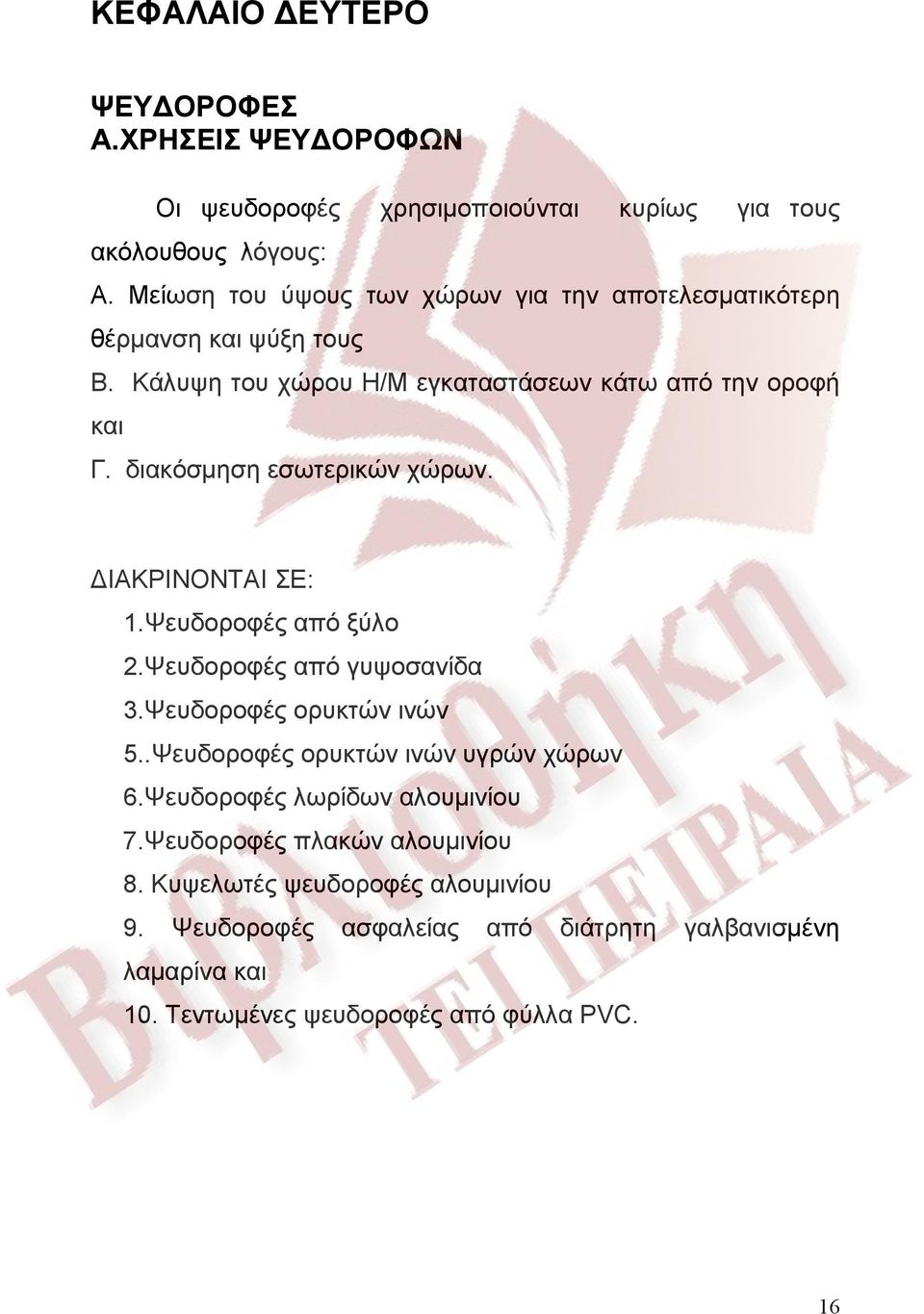 ΚΕΦΑΛΑΙΟ ΔΕΥΤΕΡΟ

ΨΕΥΔΟΡΟΦΕΣ
Α.ΧΡΗΣΕΙΣ ΨΕΥΔΟΡΟΦΩΝ

Οι ψευδοροφές χρησιμοποιούνται κυρίως για τους ακόλουθους λόγους:
Α. Μείωση του ύψους των χώρων για την αποτελεσματικότερη θέρμανση και ψύξη τους
Β. Κάλυψη του χώρου Η/Μ εγκαταστάσεων κάτω από την οροφή και
Γ. διακόσμηση εσωτερικών χώρων.

ΔΙΑΚΡΙΝΟΝΤΑΙ ΣΕ:
1.Ψευδοροφές από ξύλο
2.Ψευδοροφές από γυψοσανίδα
3.Ψευδοροφές ορυκτών ινών
5..Ψευδοροφές ορυκτών ινών υγρών χώρων
6.Ψευδοροφές λωρίδων αλουμινίου
7.Ψευδοροφές πλακών αλουμινίου
8. Κυψελωτές ψευδοροφές αλουμινίου
9. Ψευδοροφές ασφαλείας από διάτρητη γαλβανισμένη λαμαρίνα και
10. Τεντωμένες ψευδοροφές από φύλλα PVC.

Βιβλιοθήκη ΤΕΙ ΠΕΙΡΑΙΑ

16